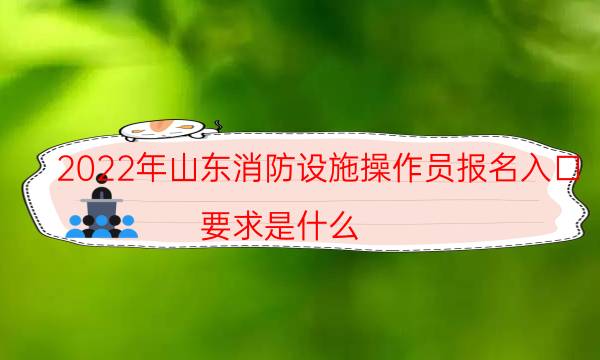 2022年山东消防设施操作员报名入口

要求是什么